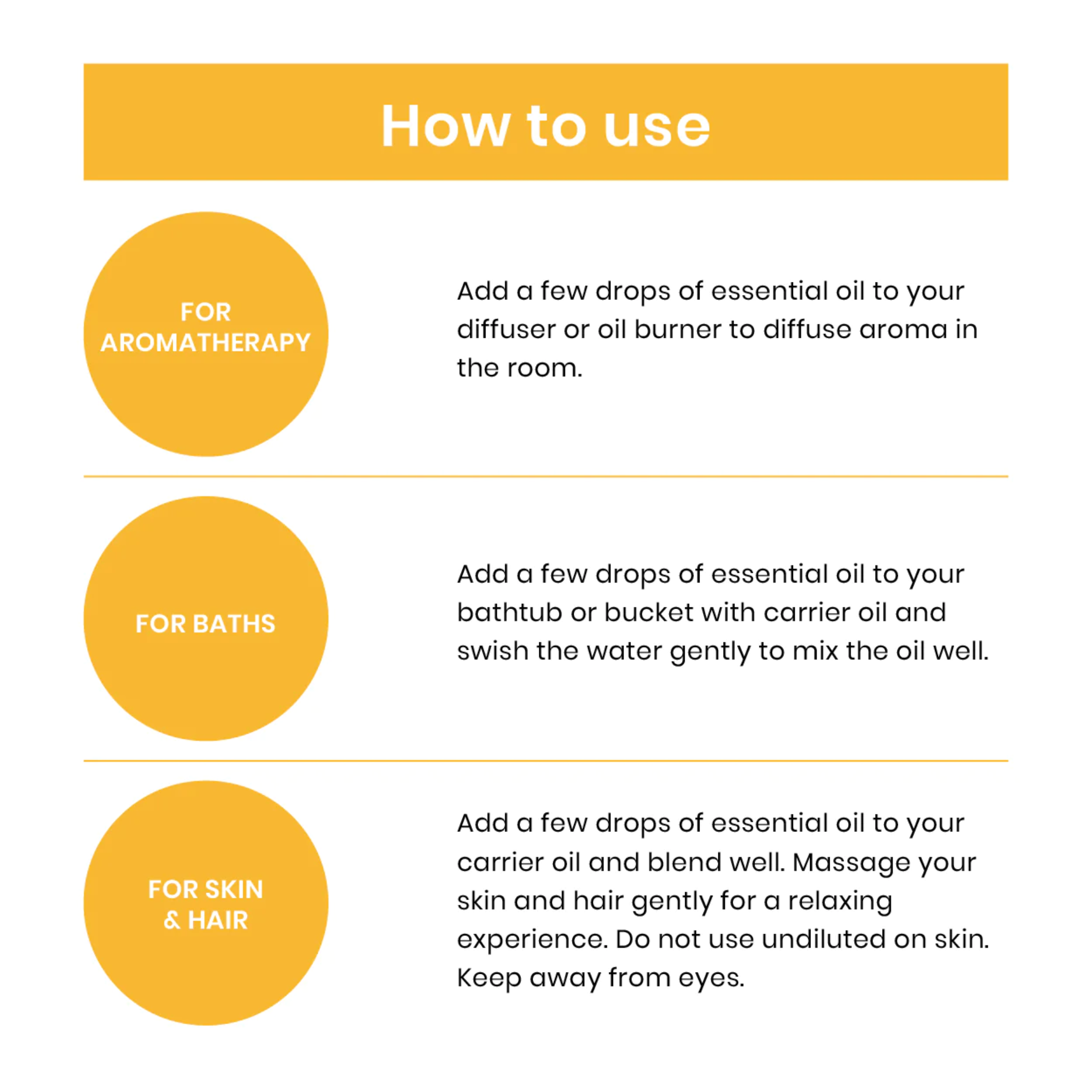 How to use

FOR AROMATHERAPY

Add a few drops of essential oil to your diffuser or oil burner to diffuse aroma in the room.

FOR BATHS

Add a few drops of essential oil to your bathtub or bucket with carrier oil and swish the water gently to mix the oil well.

FOR SKIN & HAIR

Add a few drops of essential oil to your carrier oil and blend well. Massage your skin and hair gently for a relaxing experience. Do not use undiluted on skin. Keep away from eyes.